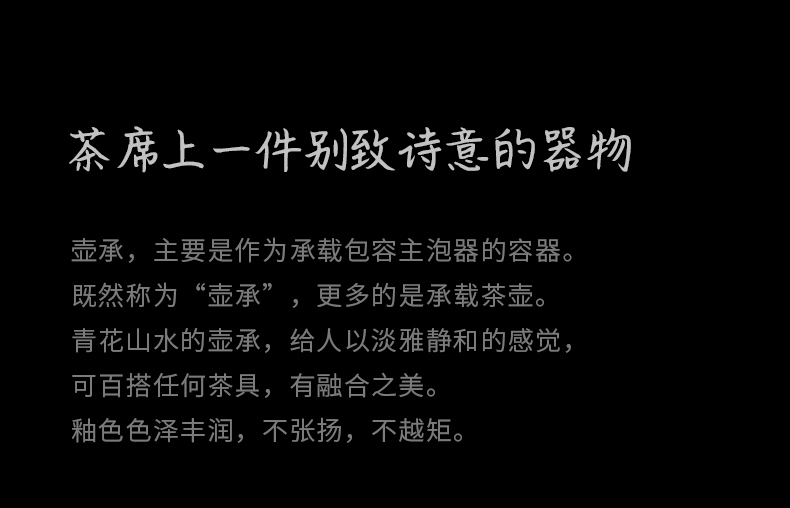 茶席上一件别致诗意的器物

壶承，主要是作为承载包容主泡器的容器。
既然称为“壶承”，更多的是承载茶壶。
青花山水的壶承，给人以淡雅静和的感觉，
可百搭任何茶具，有融合之美。
釉色色泽丰润，不张扬，不越矩。